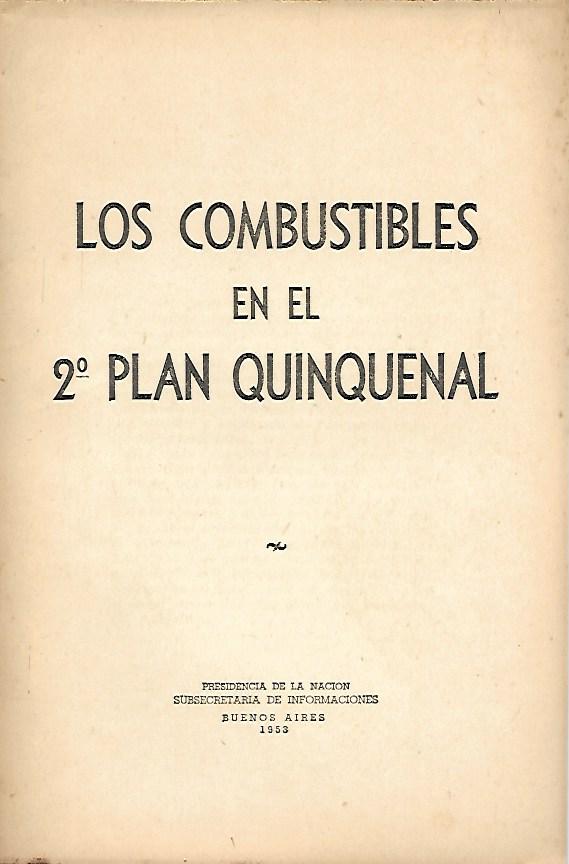 LOS COMBUSTIBLES
EN EL
2º PLAN QUINQUENAL

PRESIDENCIA DE LA NACION
SUBSECRETARIA DE INFORMACIONES
BUENOS AIRES
1953